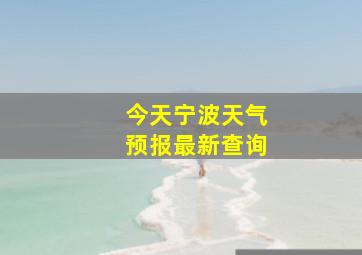 今天宁波天气
预报最新查询